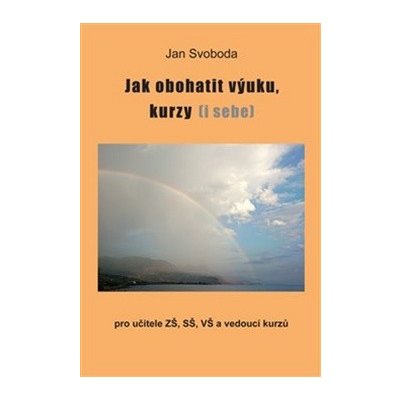 Jan Svoboda

Jak obohatit výuku, kurzy (i sebe)

pro učitele ZŠ, SŠ, VŠ a vedoucí kurzů